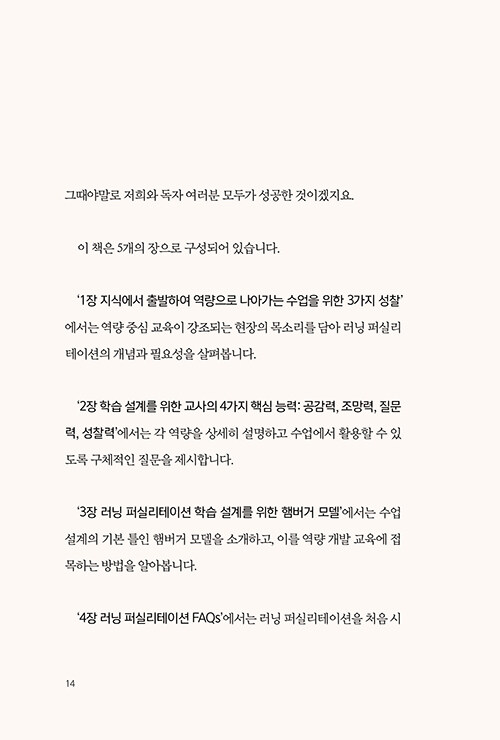 그때야말로 저희와 독자 여러분 모두가 성공한 것이겠지요.

이 책은 5개의 장으로 구성되어 있습니다.

'1장 지식에서 출발하여 역량으로 나아가는 수업을 위한 3가지 성찰'에서는 역량 중심 교육이 강조되는 현장의 목소리를 담아 러닝 퍼실리테이션의 개념과 필요성을 살펴봅니다.

'2장 학습 설계를 위한 교사의 4가지 핵심 능력: 공감력, 조망력, 질문력, 성찰력'에서는 각 역량을 상세히 설명하고 수업에서 활용할 수 있도록 구체적인 질문을 제시합니다.

'3장 러닝 퍼실리테이션 학습 설계를 위한 햄버거 모델'에서는 수업 설계의 기본 틀인 햄버거 모델을 소개하고, 이를 역량 개발 교육에 접목하는 방법을 알아봅니다.

'4장 러닝 퍼실리테이션 FAQs'에서는 러닝 퍼실리테이션을 처음 시

14